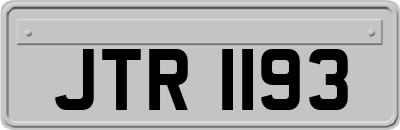 JTR 1193